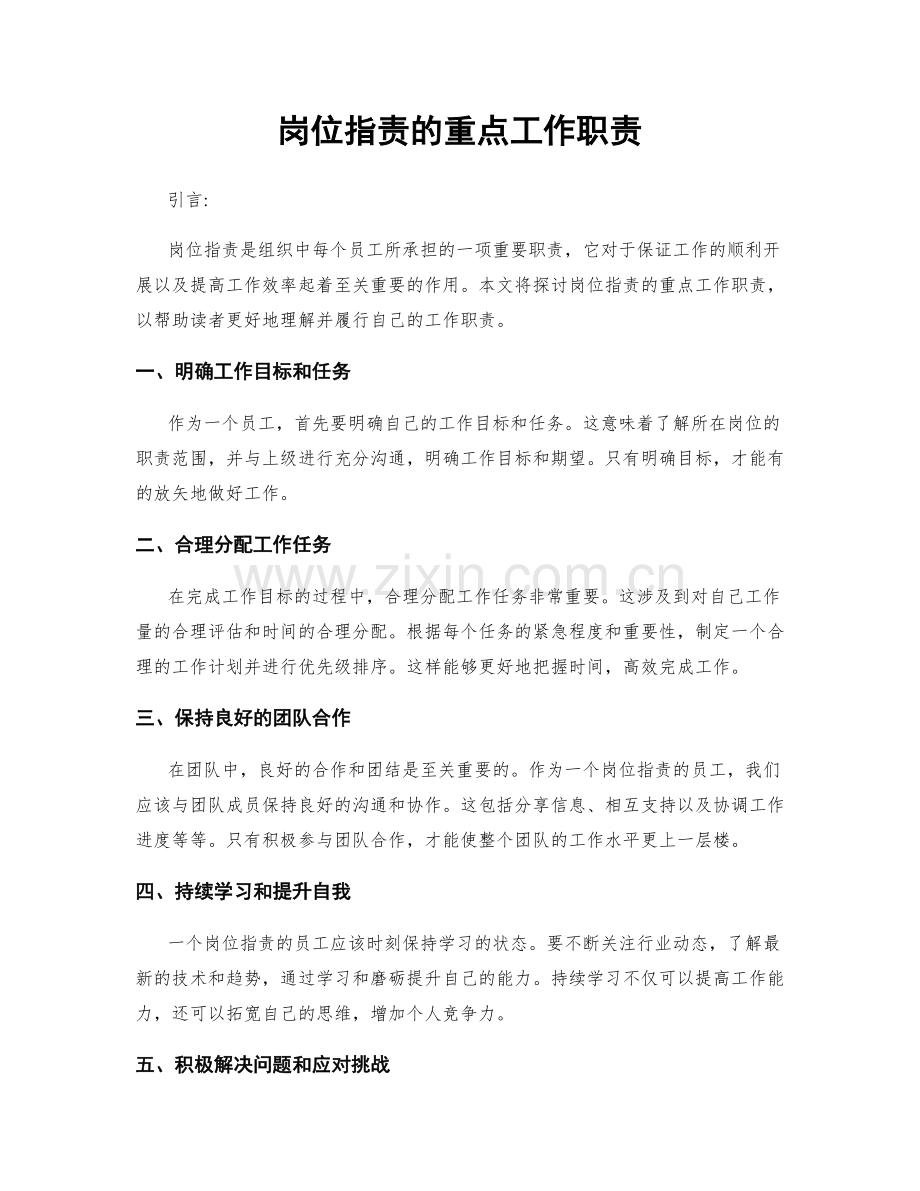 岗位指责的重点工作职责

引言:

岗位指责是组织中每个员工所承担的一项重要职责，它对于保证工作的顺利开展以及提高工作效率起着至关重要的作用。本文将探讨岗位指责的重点工作职责，以帮助读者更好地理解并履行自己的工作职责。

一、明确工作目标和任务

作为一个员工，首先要明确自己的工作目标和任务。这意味着了解所在岗位的职责范围，并与上级进行充分沟通，明确工作目标和期望。只有明确目标，才能有的放矢地做好工作。

二、合理分配工作任务

在完成工作目标的过程中，合理分配工作任务非常重要。这涉及到对自己工作量的合理评估和时间的合理分配。根据每个任务的紧急程度和重要性，制定一个合理的工作计划并进行优先级排序。这样能够更好地把握时间，高效完成工作。

三、保持良好的团队合作

在团队中，良好的合作和团结是至关重要的。作为一个岗位指责的员工，我们应该与团队成员保持良好的沟通和协作。这包括分享信息、相互支持以及协调工作进度等等。只有积极参与团队合作，才能使整个团队的工作水平更上一层楼。

四、持续学习和提升自我

一个岗位指责的员工应该时刻保持学习的状态。要不断关注行业动态，了解最新的技术和趋势，通过学习和磨砺提升自己的能力。持续学习不仅可以提高工作能力，还可以拓宽自己的思维，增加个人竞争力。

五、积极解决问题和应对挑战

www.zixin.com.cn